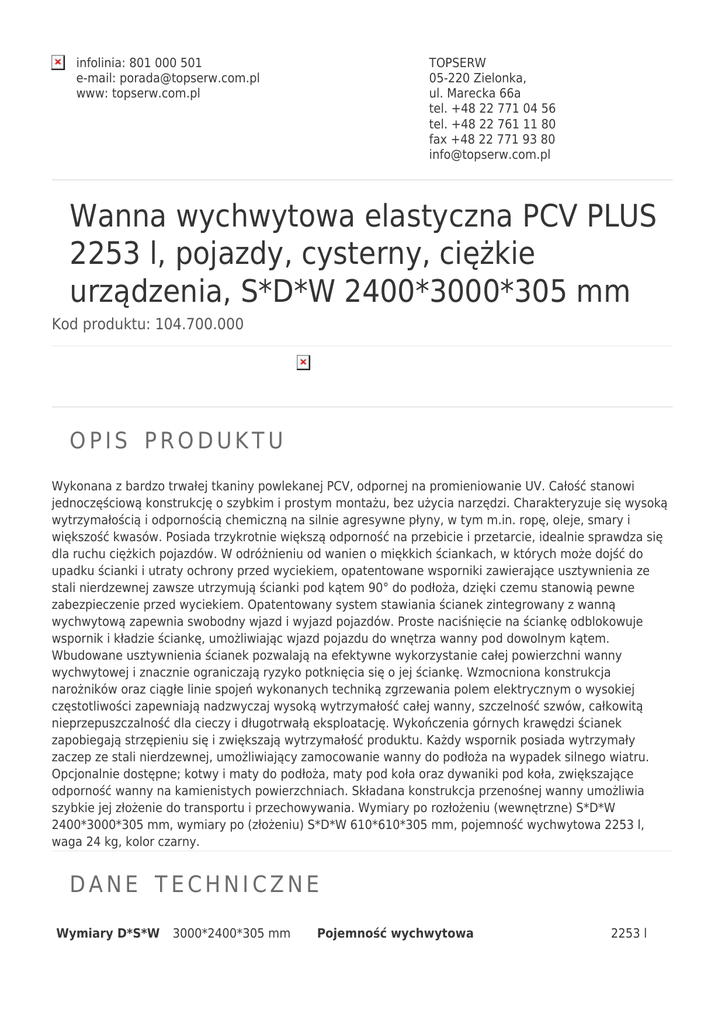 infolinia: 801 000 501
e-mail: porada@topserw.com.pl
www: topserw.com.pl

TOPSERW
05-220 Zielonka,
ul. Marecka 66a
tel. +48 22 771 04 56
tel. +48 22 761 11 80
fax +48 22 771 93 80
info@topserw.com.pl

Wanna wychwytowa elastyczna PCV PLUS 2253 l, pojazdy, cysterny, ciężkie urządzenia, S*D*W 2400*3000*305 mm

Kod produktu: 104.700.000

OPIS PRODUKTU

Wykonana z bardzo trwałej tkaniny powlekanej PCV, odpornej na promieniowanie UV. Całość stanowi jednoczęściową konstrukcję o szybkim i prostym montażu, bez użycia narzędzi. Charakteryzuje się wysoką wytrzymałością i odpornością chemiczną na silnie agresywne płyny, w tym m.in. ropę, oleje, smary i większość kwasów. Posiada trzykrotnie większą odporność na przebicie i przetarcie, idealnie sprawdza się dla ruchu ciężkich pojazdów. W odróżnieniu od wanien o miękkich ściankach, w których może dojść do upadku ścianki i utraty ochrony przed wyciekiem, opatentowane wsporniki zawierające usztywnienia ze stali nierdzewnej zawsze utrzymują ścianki pod kątem 90° do podłoża, dzięki czemu stanowią pewne zabezpieczenie przed wyciekiem. Opatentowany system stawiania ścianek zintegrowany z wanną wychwytową zapewnia swobodny wjazd i wyjazd pojazdów. Proste naciśnięcie na ściankę odblokowuje wspornik i kładzie ściankę, umożliwiając wjazd pojazdu do wnętrza wanny pod dowolnym kątem. Wbudowane usztywnienia ścianek pozwalają na efektywne wykorzystanie całej powierzchni wanny wychwytowej i znacznie ograniczają ryzyko potknięcia się o jej ściankę. Wzmocniona konstrukcja narożników oraz ciągłe linie spojeń wykonanych techniką zgrzewania polem elektrycznym o wysokiej częstotliwości zapewniają nadzwyczaj wysoką wytrzymałość całej wanny, szczelność szwów, całkowitą nieprzepuszczalność dla cieczy i długotrwałą eksploatację. Wykończenia górnych krawędzi ścianek zapobiegają strzępieniu się i zwiększają wytrzymałość produktu. Każdy wspornik posiada wytrzymały zaczep ze stali nierdzewnej, umożliwiający zamocowanie wanny do podłoża na wypadek silnego wiatru. Opcjonalnie dostępne; kotwy i maty do podłoża, maty pod koła oraz dywaniki pod koła, zwiększające odporność wanny na kamienistych powierzchniach. Składana konstrukcja przenośnej wanny umożliwia szybkie jej złożenie do transportu i przechowywania. Wymiary po rozłożeniu (wewnętrzne) S*D*W 2400*3000*305 mm, wymiary po (złożeniu) S*D*W 610*610*305 mm, pojemność wychwytowa 2253 l, waga 24 kg, kolor czarny.

DANE TECHNICZNE

| Wymiary D*S*W | 3000*2400*305 mm | Pojemność wychwytowa | 2253 l |
|---|---|---|---|